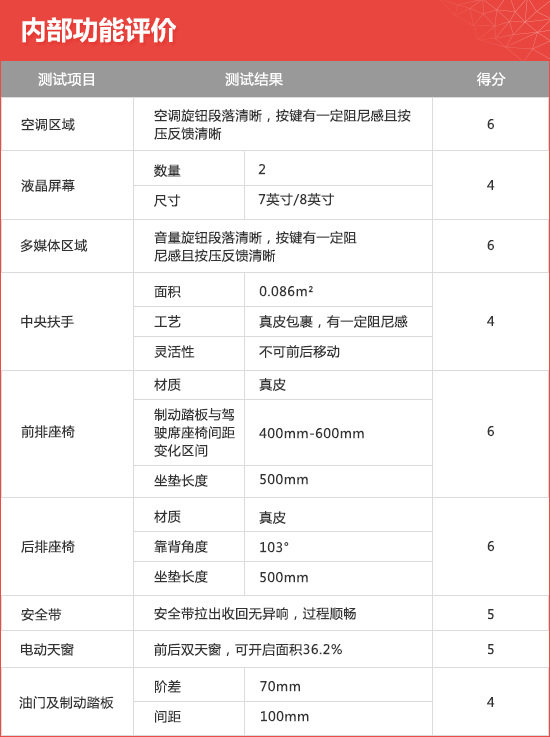 内部功能评价

| 测试项目 | 测试结果 | | 得分 |
|---|---|---|---|
| 空调区域 | 空调旋钮段落清晰，按键有一定阻尼感且按压反馈清晰 | | 6 |
| 液晶屏幕 | 数量 | 2 | 4 |
| | 尺寸 | 7英寸/8英寸 | |
| 多媒体区域 | 音量旋钮段落清晰，按键有一定阻尼感且按压反馈清晰 | | 6 |
| 中央扶手 | 面积 | $0.086m^2$ | 4 |
| | 工艺 | 真皮包裹，有一定阻尼感 | |
| | 灵活性 | 不可前后移动 | |
| 前排座椅 | 材质 | 真皮 | 6 |
| | 制动踏板与驾驶席座椅间距变化区间 | 400mm-600mm | |
| | 坐垫长度 | 500mm | |
| 后排座椅 | 材质 | 真皮 | 6 |
| | 靠背角度 | 103° | |
| | 坐垫长度 | 500mm | |
| 安全带 | 安全带拉出收回无异响，过程顺畅 | | 5 |
| 电动天窗 | 前后双天窗，可开启面积36.2% | | 5 |
| 油门及制动踏板 | 阶差 | 70mm | 4 |
| | 间距 | 100mm | |